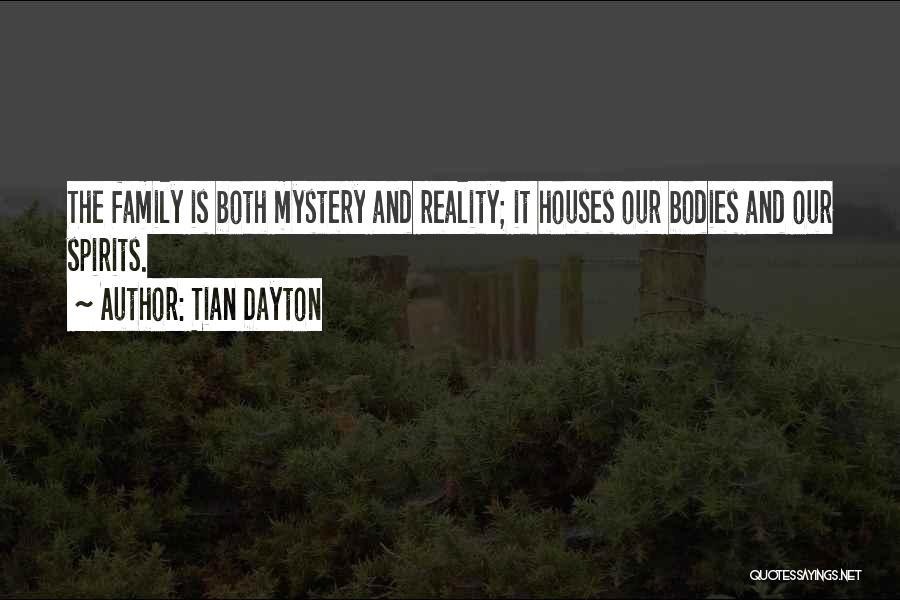 THE FAMILY IS BOTH MYSTERY AND REALITY; IT HOUSES OUR BODIES AND OUR SPIRITS.

~ AUTHOR: TIAN DAYTON

QUOTESSAYINGS.NET